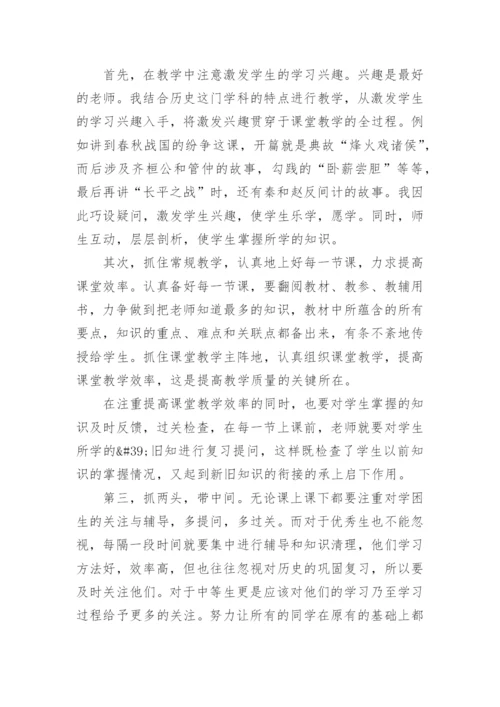 首先，在教学中注意激发学生的学习兴趣。兴趣是最好的老师。我结合历史这门学科的特点进行教学，从激发学生的学习兴趣入手，将激发兴趣贯穿于课堂教学的全过程。例如讲到春秋战国的纷争这课，开篇就是典故“烽火戏诸侯”，而后涉及齐桓公和管仲的故事，勾践的“卧薪尝胆”等等，最后再讲“长平之战”时，还有秦和赵反间计的故事。我因此巧设疑问，激发学生兴趣，使学生乐学，愿学。同时，师生互动，层层剖析，使学生掌握所学的知识。

其次，抓住常规教学，认真地上好每一节课，力求提高课堂效率。认真备好每一节课，要翻阅教材、教参、教辅用书，力争做到把老师知道最多的知识，教材中所蕴含的所有要点，知识的重点、难点和关联点都备出来，有条不紊地传授给学生。抓住课堂教学主阵地，认真组织课堂教学，提高课堂教学效率，这是提高教学质量的关键所在。

在注重提高课堂教学效率的同时，也要对学生掌握的知识及时反馈，过关检查，在每一节上课前，老师就要对学生所学的&#39;旧知进行复习提问，这样既检查了学生以前知识的掌握情况，又起到新旧知识的衔接的承上启下作用。

第三，抓两头，带中间。无论课上课下都要注重对学困生的关注与辅导，多提问，多过关。而对于优秀生也不能忽视，每隔一段时间就要集中进行辅导和知识清理，他们学习方法好，效率高，但也往往忽视对历史的巩固复习，所以要及时关注他们。对于中等生更是应该对他们的学习乃至学习过程给予更多的关注。努力让所有的同学在原有的基础上都